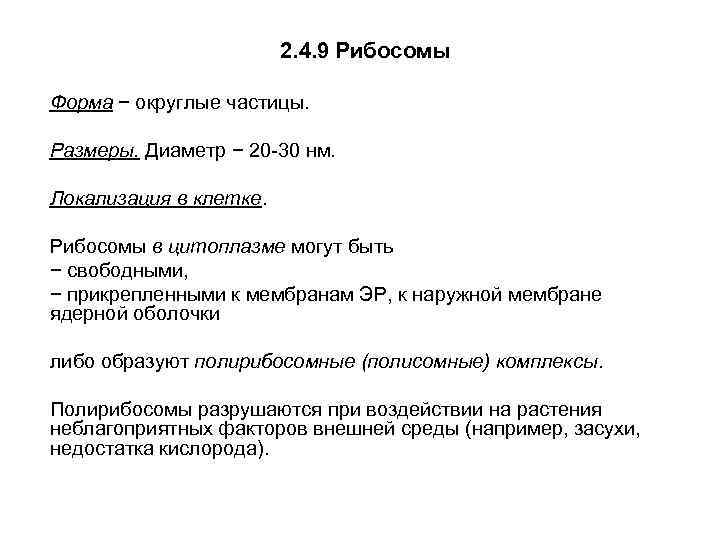 2.4.9 Рибосомы

Форма − округлые частицы.

Размеры. Диаметр − 20-30 нм.

Локализация в клетке.

Рибосомы в цитоплазме могут быть
− свободными,
− прикрепленными к мембранам ЭР, к наружной мембране ядерной оболочки

либо образуют полирибосомные (полисомные) комплексы.

Полирибосомы разрушаются при воздействии на растения неблагоприятных факторов внешней среды (например, засухи, недостатка кислорода).